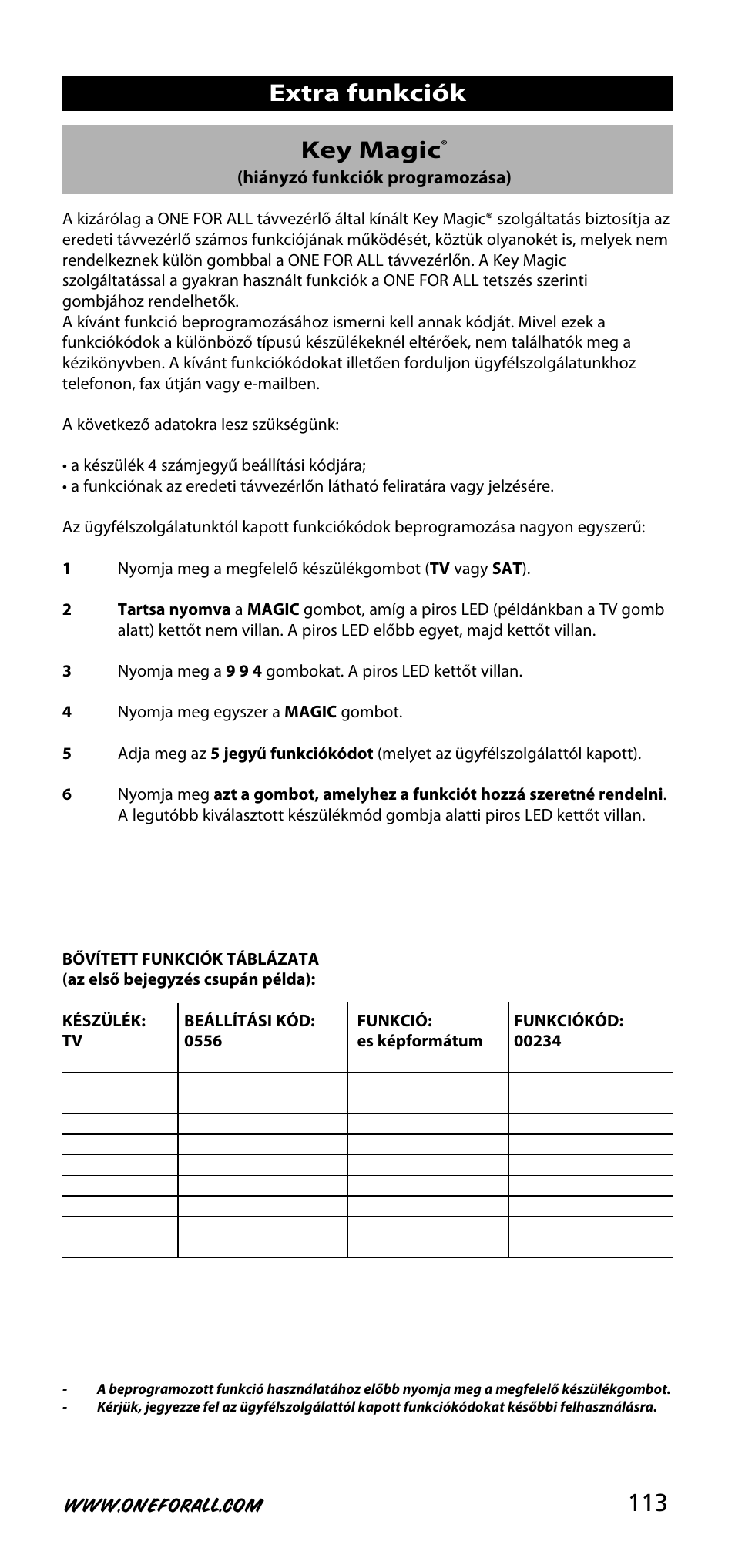 Extra funkciók

Key Magic®
(hiányzó funkciók programozása)

A kizárólag a ONE FOR ALL távvezérlő által kínált Key Magic® szolgáltatás biztosítja az eredeti távvezérlő számos funkciójának működését, köztük olyanokét is, melyek nem rendelkeznek külön gombbal a ONE FOR ALL távvezérlőn. A Key Magic szolgáltatással a gyakran használt funkciók a ONE FOR ALL tetszés szerinti gombjához rendelhetők.
A kívánt funkció beprogramozásához ismerni kell annak kódját. Mivel ezek a funkciókódok a különböző típusú készülékeknél eltérőek, nem találhatók meg a kézikönyvben. A kívánt funkciókódokat illetően forduljon ügyfélszolgálatunkhoz telefonon, fax útján vagy e-mailben.

A következő adatokra lesz szükségünk:

• a készülék 4 számjegyű beállítási kódjára;
• a funkciónak az eredeti távvezérlőn látható feliratára vagy jelzésére.

Az ügyfélszolgálatunktól kapott funkciókódok beprogramozása nagyon egyszerű:

1 Nyomja meg a megfelelő készülékgombot (TV vagy SAT).

2 Tartsa nyomva a MAGIC gombot, amíg a piros LED (példánkban a TV gomb alatt) kettőt nem villan. A piros LED előbb egyet, majd kettőt villan.

3 Nyomja meg a 9 9 4 gombokat. A piros LED kettőt villan.

4 Nyomja meg egyszer a MAGIC gombot.

5 Adja meg az 5 jegyű funkciókódot (melyet az ügyfélszolgálattól kapott).

6 Nyomja meg azt a gombot, amelyhez a funkciót hozzá szeretné rendelni. A legutóbb kiválasztott készülékmód gombja alatti piros LED kettőt villan.

BŐVÍTETT FUNKCIÓK TÁBLÁZATA
(az első bejegyzés csupán példa):

| KÉSZÜLÉK: TV | BEÁLLÍTÁSI KÓD: 0556 | FUNKCIÓ: es képformátum | FUNKCIÓKÓD: 00234 |
|---|---|---|---|
| | | | |
| | | | |
| | | | |
| | | | |
| | | | |
| | | | |
| | | | |
| | | | |
| | | | |

- A beprogramozott funkció használatához előbb nyomja meg a megfelelő készülékgombot.
- Kérjük, jegyezze fel az ügyfélszolgálattól kapott funkciókódokat későbbi felhasználásra.

WWW.ONEFORALL.COM 113